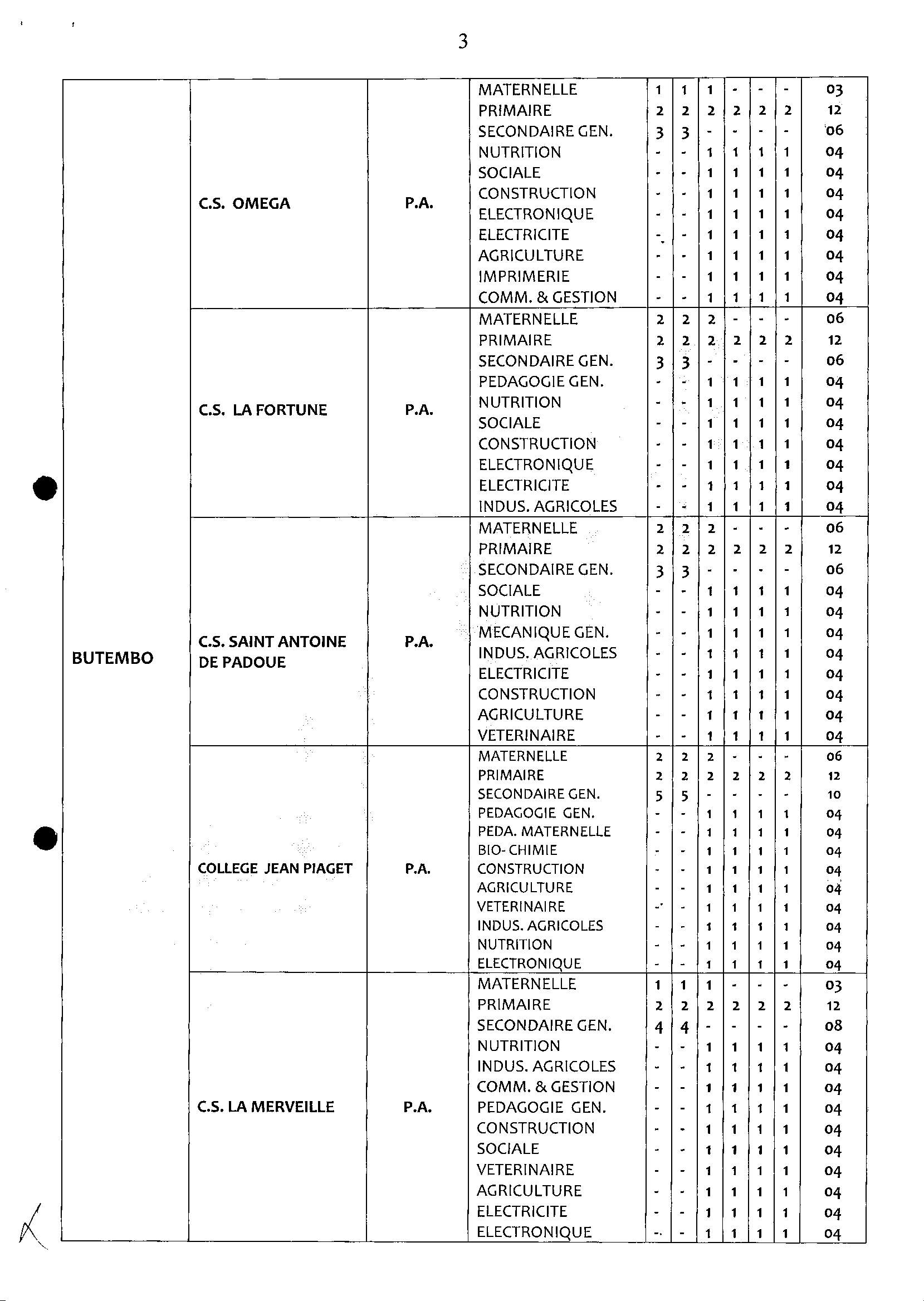 3

| | | | | | | | | | | |
|---|---|---|---|---|---|---|---|---|---|---|
| BUTEMBO | C.S. OMEGA | P.A. | MATERNELLE | 1 | 1 | 1 | - | - | - | 03 |
| | | | PRIMAIRE | 2 | 2 | 2 | 2 | 2 | 2 | 12 |
| | | | SECONDAIRE GEN. | 3 | 3 | - | - | - | - | 06 |
| | | | NUTRITION | - | - | 1 | 1 | 1 | 1 | 04 |
| | | | SOCIALE | - | - | 1 | 1 | 1 | 1 | 04 |
| | | | CONSTRUCTION | - | - | 1 | 1 | 1 | 1 | 04 |
| | | | ELECTRONIQUE | - | - | 1 | 1 | 1 | 1 | 04 |
| | | | ELECTRICITE | - | - | 1 | 1 | 1 | 1 | 04 |
| | | | AGRICULTURE | - | - | 1 | 1 | 1 | 1 | 04 |
| | | | IMPRIMERIE | - | - | 1 | 1 | 1 | 1 | 04 |
| | | | COMM. & GESTION | - | - | 1 | 1 | 1 | 1 | 04 |
| | C.S. LA FORTUNE | P.A. | MATERNELLE | 2 | 2 | 2 | - | - | - | 06 |
| | | | PRIMAIRE | 2 | 2 | 2 | 2 | 2 | 2 | 12 |
| | | | SECONDAIRE GEN. | 3 | 3 | - | - | - | - | 06 |
| | | | PEDAGOGIE GEN. | - | - | 1 | 1 | 1 | 1 | 04 |
| | | | NUTRITION | - | - | 1 | 1 | 1 | 1 | 04 |
| | | | SOCIALE | - | - | 1 | 1 | 1 | 1 | 04 |
| | | | CONSTRUCTION | - | - | 1 | 1 | 1 | 1 | 04 |
| | | | ELECTRONIQUE | - | - | 1 | 1 | 1 | 1 | 04 |
| | | | ELECTRICITE | - | - | 1 | 1 | 1 | 1 | 04 |
| | | | INDUS. AGRICOLES | - | - | 1 | 1 | 1 | 1 | 04 |
| | C.S. SAINT ANTOINE DE PADOUE | P.A. | MATERNELLE | 2 | 2 | 2 | - | - | - | 06 |
| | | | PRIMAIRE | 2 | 2 | 2 | 2 | 2 | 2 | 12 |
| | | | SECONDAIRE GEN. | 3 | 3 | - | - | - | - | 06 |
| | | | SOCIALE | - | - | 1 | 1 | 1 | 1 | 04 |
| | | | NUTRITION | - | - | 1 | 1 | 1 | 1 | 04 |
| | | | MECANIQUE GEN. | - | - | 1 | 1 | 1 | 1 | 04 |
| | | | INDUS. AGRICOLES | - | - | 1 | 1 | 1 | 1 | 04 |
| | | | ELECTRICITE | - | - | 1 | 1 | 1 | 1 | 04 |
| | | | CONSTRUCTION | - | - | 1 | 1 | 1 | 1 | 04 |
| | | | AGRICULTURE | - | - | 1 | 1 | 1 | 1 | 04 |
| | | | VETERINAIRE | - | - | 1 | 1 | 1 | 1 | 04 |
| | COLLEGE JEAN PIAGET | P.A. | MATERNELLE | 2 | 2 | 2 | - | - | - | 06 |
| | | | PRIMAIRE | 2 | 2 | 2 | 2 | 2 | 2 | 12 |
| | | | SECONDAIRE GEN. | 5 | 5 | - | - | - | - | 10 |
| | | | PEDAGOGIE GEN. | - | - | 1 | 1 | 1 | 1 | 04 |
| | | | PEDA. MATERNELLE | - | - | 1 | 1 | 1 | 1 | 04 |
| | | | BIO- CHIMIE | - | - | 1 | 1 | 1 | 1 | 04 |
| | | | CONSTRUCTION | - | - | 1 | 1 | 1 | 1 | 04 |
| | | | AGRICULTURE | - | - | 1 | 1 | 1 | 1 | 04 |
| | | | VETERINAIRE | - | - | 1 | 1 | 1 | 1 | 04 |
| | | | INDUS. AGRICOLES | - | - | 1 | 1 | 1 | 1 | 04 |
| | | | NUTRITION | - | - | 1 | 1 | 1 | 1 | 04 |
| | | | ELECTRONIQUE | - | - | 1 | 1 | 1 | 1 | 04 |
| | C.S. LA MERVEILLE | P.A. | MATERNELLE | 1 | 1 | 1 | - | - | - | 03 |
| | | | PRIMAIRE | 2 | 2 | 2 | 2 | 2 | 2 | 12 |
| | | | SECONDAIRE GEN. | 4 | 4 | - | - | - | - | 08 |
| | | | NUTRITION | - | - | 1 | 1 | 1 | 1 | 04 |
| | | | INDUS. AGRICOLES | - | - | 1 | 1 | 1 | 1 | 04 |
| | | | COMM. & GESTION | - | - | 1 | 1 | 1 | 1 | 04 |
| | | | PEDAGOGIE GEN. | - | - | 1 | 1 | 1 | 1 | 04 |
| | | | CONSTRUCTION | - | - | 1 | 1 | 1 | 1 | 04 |
| | | | SOCIALE | - | - | 1 | 1 | 1 | 1 | 04 |
| | | | VETERINAIRE | - | - | 1 | 1 | 1 | 1 | 04 |
| | | | AGRICULTURE | - | - | 1 | 1 | 1 | 1 | 04 |
| | | | ELECTRICITE | - | - | 1 | 1 | 1 | 1 | 04 |
| | | | ELECTRONIQUE | - | - | 1 | 1 | 1 | 1 | 04 |